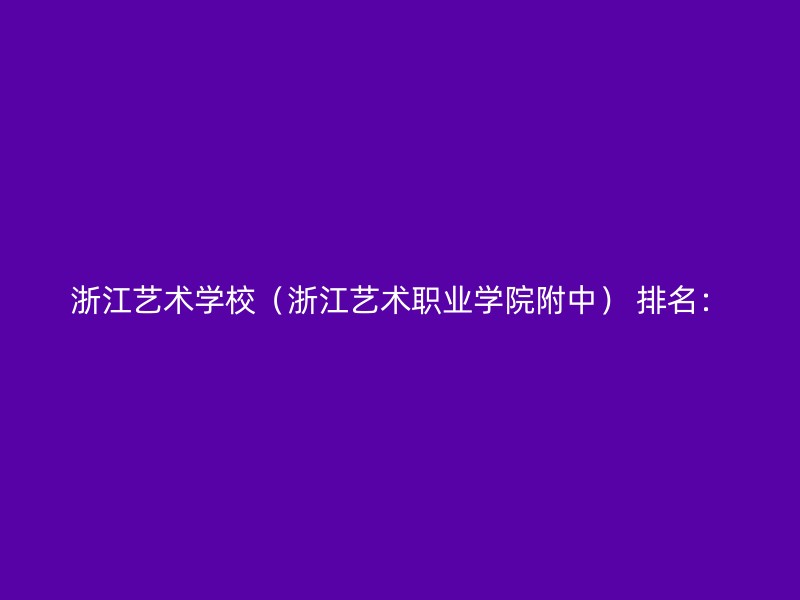 浙江艺术学校（浙江艺术职业学院附中） 排名：